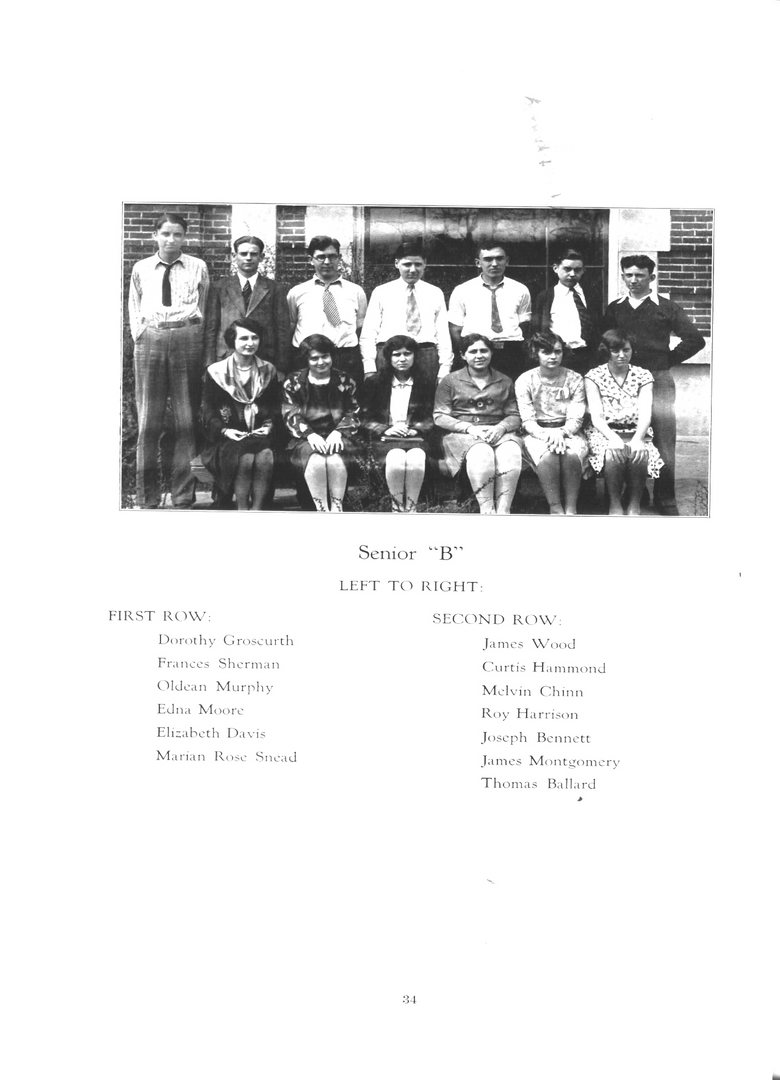 Senior "B"

LEFT TO RIGHT:

FIRST ROW:
Dorothy Groscurth
Frances Sherman
Oldean Murphy
Edna Moore
Elizabeth Davis
Marian Rose Snead

SECOND ROW:
James Wood
Curtis Hammond
Melvin Chinn
Roy Harrison
Joseph Bennett
James Montgomery
Thomas Ballard

34